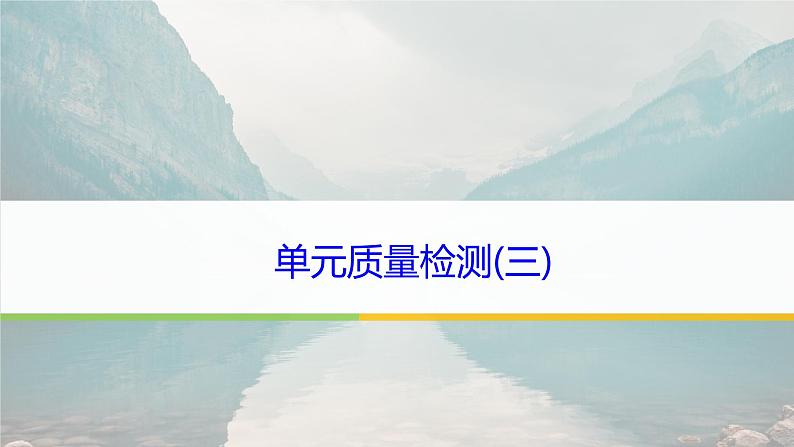 单元质量检测(三)